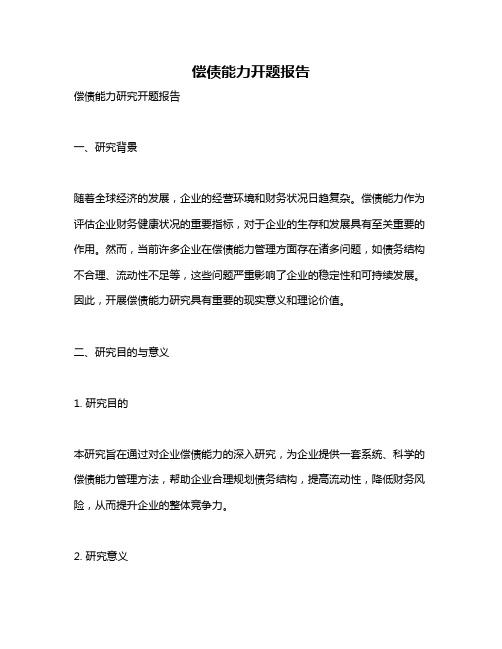 偿债能力开题报告

偿债能力研究开题报告

一、研究背景

随着全球经济的发展，企业的经营环境和财务状况日趋复杂。偿债能力作为评估企业财务健康状况的重要指标，对于企业的生存和发展具有至关重要的作用。然而，当前许多企业在偿债能力管理方面存在诸多问题，如债务结构不合理、流动性不足等，这些问题严重影响了企业的稳定性和可持续发展。因此，开展偿债能力研究具有重要的现实意义和理论价值。

二、研究目的与意义

1. 研究目的

本研究旨在通过对企业偿债能力的深入研究，为企业提供一套系统、科学的偿债能力管理方法，帮助企业合理规划债务结构，提高流动性，降低财务风险，从而提升企业的整体竞争力。

2. 研究意义